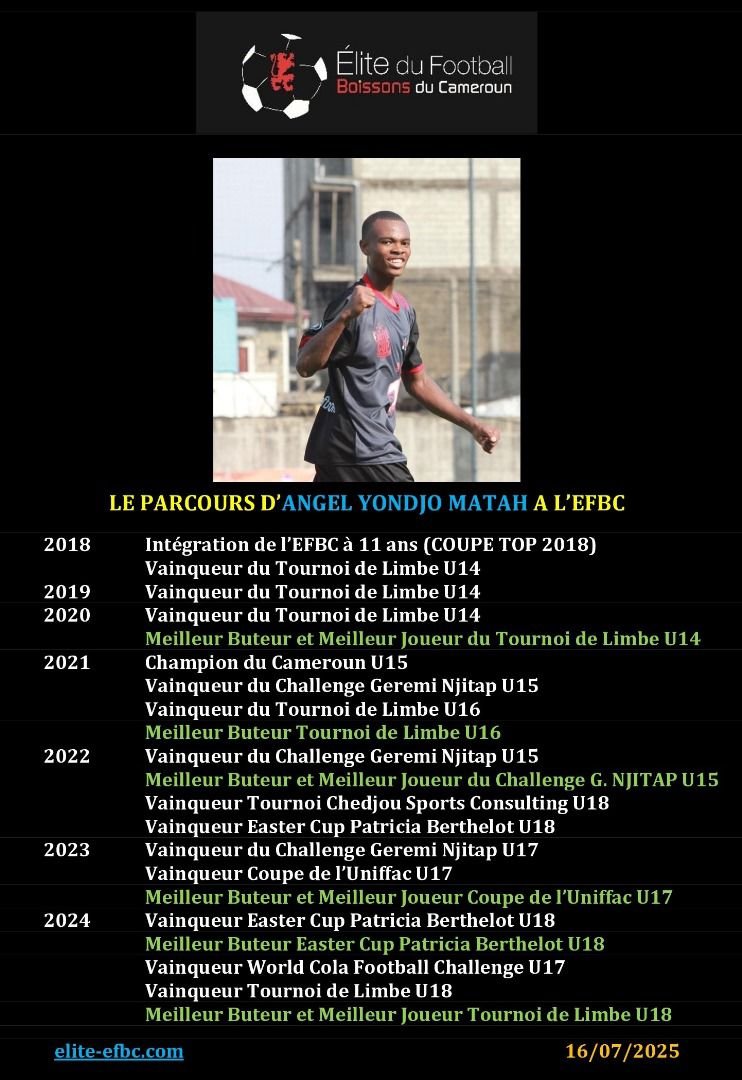 Élite du Football
Boissons du Cameroun

LE PARCOURS D'ANGEL YONDJO MATAH A L'EFBC

| | |
|---|---|
| 2018 | Intégration de l'EFBC à 11 ans (COUPE TOP 2018) |
| | Vainqueur du Tournoi de Limbe U14 |
| 2019 | Vainqueur du Tournoi de Limbe U14 |
| 2020 | Vainqueur du Tournoi de Limbe U14 |
| | Meilleur Buteur et Meilleur Joueur du Tournoi de Limbe U14 |
| 2021 | Champion du Cameroun U15 |
| | Vainqueur du Challenge Geremi Njitap U15 |
| | Vainqueur du Tournoi de Limbe U16 |
| | Meilleur Buteur Tournoi de Limbe U16 |
| 2022 | Vainqueur du Challenge Geremi Njitap U15 |
| | Meilleur Buteur et Meilleur Joueur du Challenge G. NJITAP U15 |
| | Vainqueur Tournoi Chedjou Sports Consulting U18 |
| | Vainqueur Easter Cup Patricia Berthelot U18 |
| 2023 | Vainqueur du Challenge Geremi Njitap U17 |
| | Vainqueur Coupe de l'Uniffac U17 |
| | Meilleur Buteur et Meilleur Joueur Coupe de l'Uniffac U17 |
| 2024 | Vainqueur Easter Cup Patricia Berthelot U18 |
| | Meilleur Buteur Easter Cup Patricia Berthelot U18 |
| | Vainqueur World Cola Football Challenge U17 |
| | Vainqueur Tournoi de Limbe U18 |
| | Meilleur Buteur et Meilleur Joueur Tournoi de Limbe U18 |

elite-efbc.com
16/07/2025